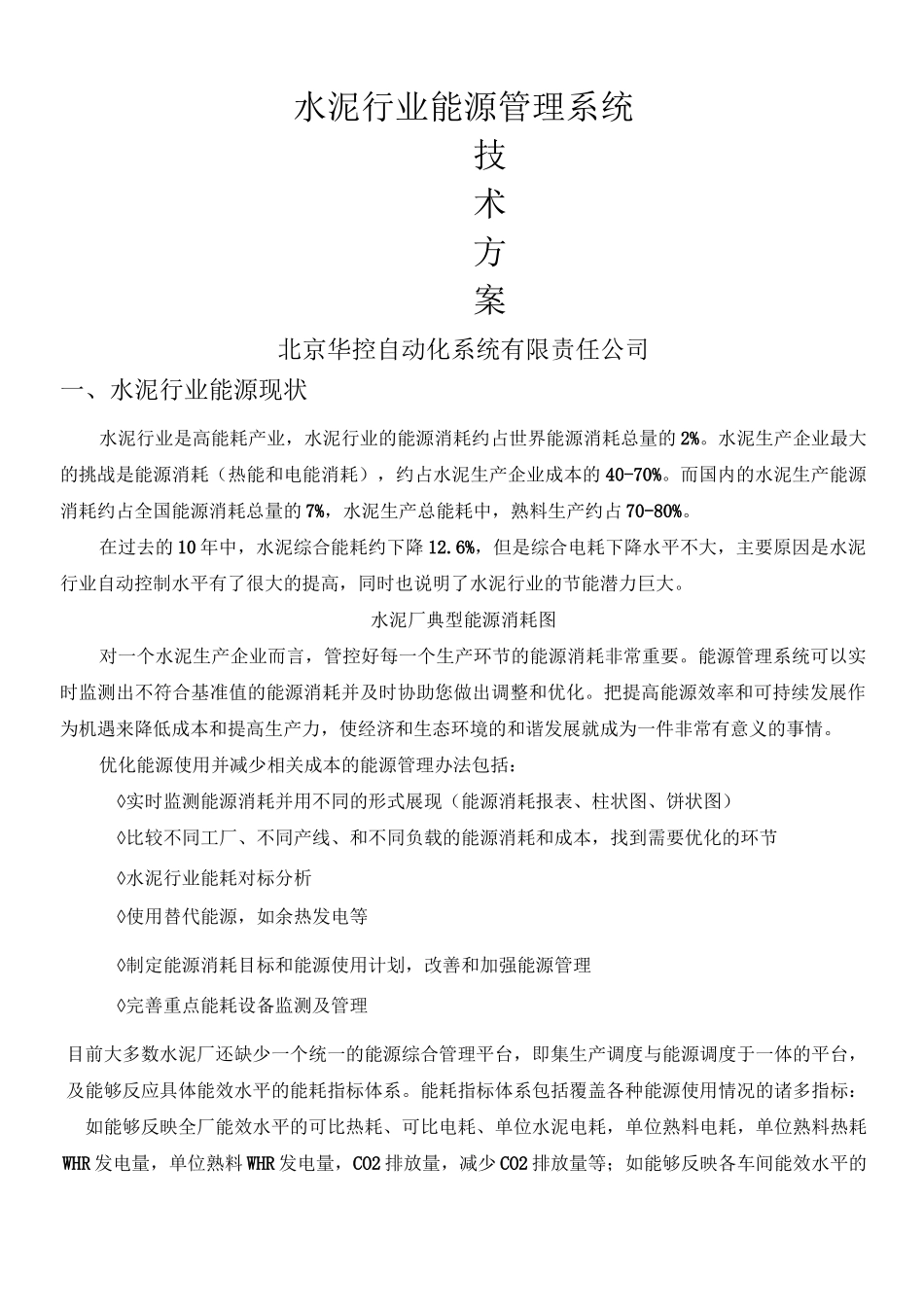 水泥行业能源管理系统

技

术

方

案

北京华控自动化系统有限责任公司

一、水泥行业能源现状

水泥行业是高能耗产业，水泥行业的能源消耗约占世界能源消耗总量的2%。水泥生产企业最大的挑战是能源消耗（热能和电能消耗），约占水泥生产企业成本的40-70%。而国内的水泥生产能源消耗约占全国能源消耗总量的7%，水泥生产总能耗中，熟料生产约占70-80%。

在过去的10年中，水泥综合能耗约下降12.6%，但是综合电耗下降水平不大，主要原因是水泥行业自动控制水平有了很大的提高，同时也说明了水泥行业的节能潜力巨大。

水泥厂典型能源消耗图

对一个水泥生产企业而言，管控好每一个生产环节的能源消耗非常重要。能源管理系统可以实时监测出不符合基准值的能源消耗并及时协助您做出调整和优化。把提高能源效率和可持续发展作为机遇来降低成本和提高生产力，使经济和生态环境的和谐发展就成为一件非常有意义的事情。

优化能源使用并减少相关成本的能源管理办法包括：

◊实时监测能源消耗并用不同的形式展现（能源消耗报表、柱状图、饼状图）

◊比较不同工厂、不同产线、和不同负载的能源消耗和成本，找到需要优化的环节

◊水泥行业能耗对标分析

◊使用替代能源，如余热发电等

◊制定能源消耗目标和能源使用计划，改善和加强能源管理

◊完善重点能耗设备监测及管理

目前大多数水泥厂还缺少一个统一的能源综合管理平台，即集生产调度与能源调度于一体的平台，及能够反应具体能效水平的能耗指标体系。能耗指标体系包括覆盖各种能源使用情况的诸多指标：

如能够反映全厂能效水平的可比热耗、可比电耗、单位水泥电耗，单位熟料电耗，单位熟料热耗WHR发电量，单位熟料WHR发电量，CO2排放量，减少CO2排放量等；如能够反映各车间能效水平的